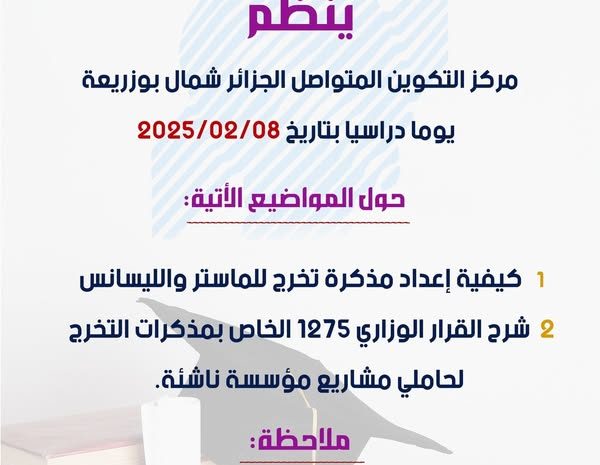 ينظم

مركز التكوين المتواصل الجزائر شمال بوزريعة

يوما دراسيا بتاريخ 2025/02/08

حول المواضيع الأتية:

1 كيفية إعداد مذكرة تخرج للماستر والليسانس

2 شرح القرار الوزاري 1275 الخاص بمذكرات التخرج لحاملي مشاريع مؤسسة ناشئة.

ملاحظة: